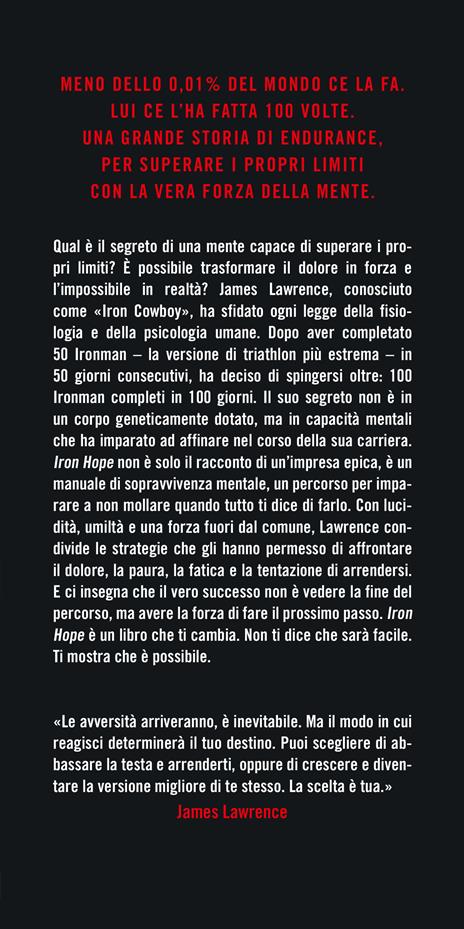 MENO DELLO 0,01% DEL MONDO CE LA FA.
LUI CE L'HA FATTA 100 VOLTE.
UNA GRANDE STORIA DI ENDURANCE,
PER SUPERARE I PROPRI LIMITI
CON LA VERA FORZA DELLA MENTE.

Qual è il segreto di una mente capace di superare i propri limiti? È possibile trasformare il dolore in forza e l'impossibile in realtà? James Lawrence, conosciuto come «Iron Cowboy», ha sfidato ogni legge della fisiologia e della psicologia umane. Dopo aver completato 50 Ironman – la versione di triathlon più estrema – in 50 giorni consecutivi, ha deciso di spingersi oltre: 100 Ironman completi in 100 giorni. Il suo segreto non è in un corpo geneticamente dotato, ma in capacità mentali che ha imparato ad affinare nel corso della sua carriera. Iron Hope non è solo il racconto di un'impresa epica, è un manuale di sopravvivenza mentale, un percorso per imparare a non mollare quando tutto ti dice di farlo. Con lucidità, umiltà e una forza fuori dal comune, Lawrence condivide le strategie che gli hanno permesso di affrontare il dolore, la paura, la fatica e la tentazione di arrendersi. E ci insegna che il vero successo non è vedere la fine del percorso, ma avere la forza di fare il prossimo passo. Iron Hope è un libro che ti cambia. Non ti dice che sarà facile. Ti mostra che è possibile.

«Le avversità arriveranno, è inevitabile. Ma il modo in cui reagisci determinerà il tuo destino. Puoi scegliere di abbassare la testa e arrenderti, oppure di crescere e diventare la versione migliore di te stesso. La scelta è tua.»
James Lawrence